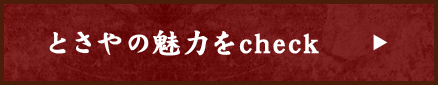 とさやの魅力をcheck ▶